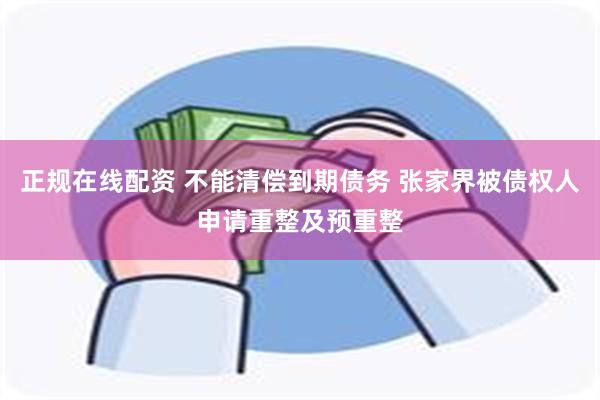 正规在线配资 不能清偿到期债务 张家界被债权人申请重整及预重整